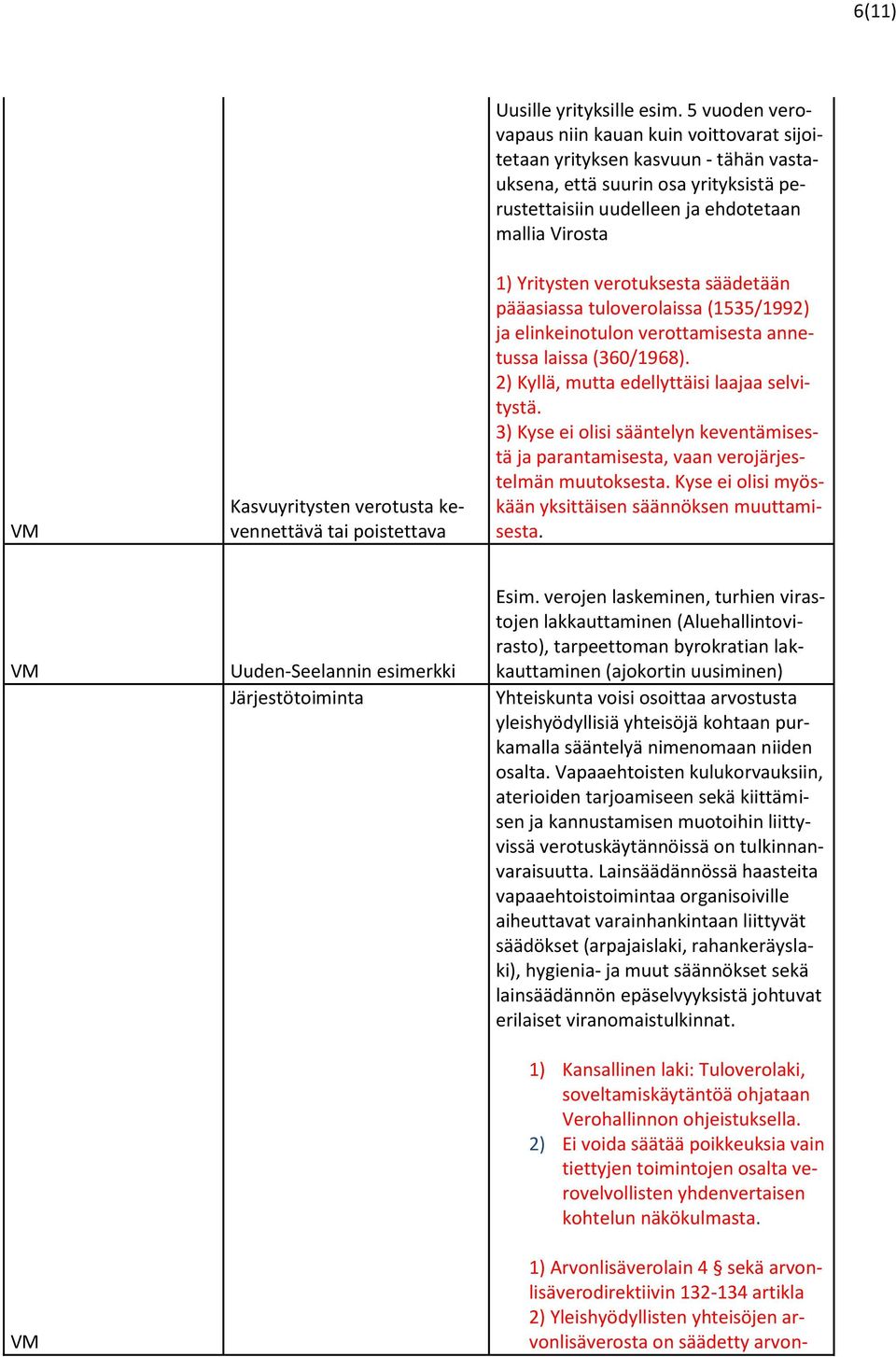 6(11)

| | | |
|---|---|---|
| VM | Kasvuyritysten verotusta kevennettävä tai poistettava | Uusille yrityksille esim. 5 vuoden verovapaus niin kauan kuin voittovarat sijoitetaan yrityksen kasvuun - tähän vastauksena, että suurin osa yrityksistä perustettaisiin uudelleen ja ehdotetaan mallia Virosta<br><br>1) Yritysten verotuksesta säädetään pääasiassa tuloverolaissa (1535/1992) ja elinkeinotulon verottamisesta annetussa laissa (360/1968).<br>2) Kyllä, mutta edellyttäisi laajaa selvitystä.<br>3) Kyse ei olisi sääntelyn keventämisestä ja parantamisesta, vaan verojärjestelmän muutoksesta. Kyse ei olisi myöskään yksittäisen säännöksen muuttamisesta. |
| VM | Uuden-Seelannin esimerkki | Esim. verojen laskeminen, turhien virastojen lakkauttaminen (Aluehallintovirasto), tarpeettoman byrokratian lakkauttaminen (ajokortin uusiminen) |
| VM | Järjestötoiminta | Yhteiskunta voisi osoittaa arvostusta yleishyödyllisiä yhteisöjä kohtaan purkamalla sääntelyä nimenomaan niiden osalta. Vapaaehtoisten kulukorvauksiin, aterioiden tarjoamiseen sekä kiittämisen ja kannustamisen muotoihin liittyvissä verotuskäytännöissä on tulkinnanvaraisuutta. Lainsäädännössä haasteita vapaaehtoistoimintaa organisoiville aiheuttavat varainhankintaan liittyvät säädökset (arpajaislaki, rahankeräyslaki), hygienia- ja muut säännökset sekä lainsäädännön epäselvyyksistä johtuvat erilaiset viranomaistulkinnat.<br><br>1) Kansallinen laki: Tuloverolaki, soveltamiskäytäntöä ohjataan Verohallinnon ohjeistuksella.<br>2) Ei voida säätää poikkeuksia vain tiettyjen toimintojen osalta verovelvollisten yhdenvertaisen kohtelun näkökulmasta.<br><br>1) Arvonlisäverolain 4 § sekä arvonlisäverodirektiivin 132-134 artikla<br>2) Yleishyödyllisten yhteisöjen arvonlisäverosta on säädetty arvon- |